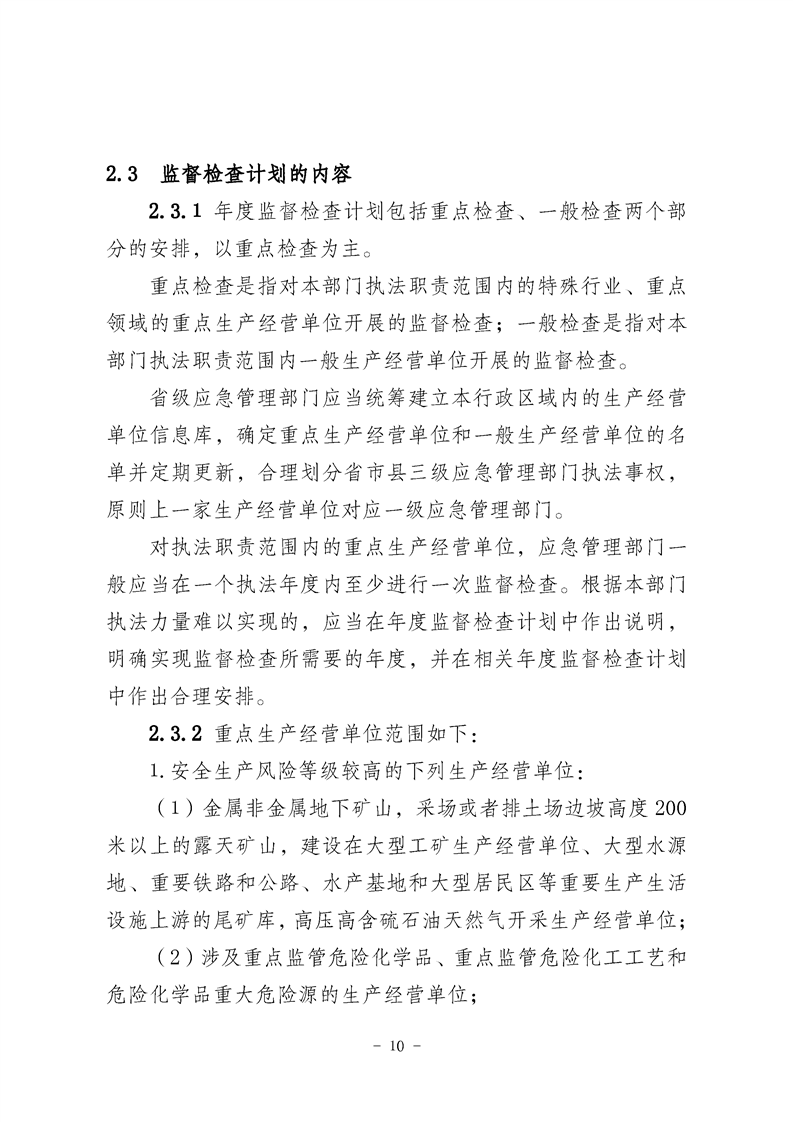 2.3 监督检查计划的内容

2.3.1 年度监督检查计划包括重点检查、一般检查两个部分的安排，以重点检查为主。

重点检查是指对本部门执法职责范围内的特殊行业、重点领域的重点生产经营单位开展的监督检查；一般检查是指对本部门执法职责范围内一般生产经营单位开展的监督检查。

省级应急管理部门应当统筹建立本行政区域内的生产经营单位信息库，确定重点生产经营单位和一般生产经营单位的名单并定期更新，合理划分省市县三级应急管理部门执法事权，原则上一家生产经营单位对应一级应急管理部门。

对执法职责范围内的重点生产经营单位，应急管理部门一般应当在一个执法年度内至少进行一次监督检查。根据本部门执法力量难以实现的，应当在年度监督检查计划中作出说明，明确实现监督检查所需要的年度，并在相关年度监督检查计划中作出合理安排。

2.3.2 重点生产经营单位范围如下：

1.安全生产风险等级较高的下列生产经营单位：

（1）金属非金属地下矿山，采场或者排土场边坡高度200米以上的露天矿山，建设在大型工矿生产经营单位、大型水源地、重要铁路和公路、水产基地和大型居民区等重要生产生活设施上游的尾矿库，高压高含硫石油天然气开采生产经营单位；

（2）涉及重点监管危险化学品、重点监管危险化工工艺和危险化学品重大危险源的生产经营单位；

- 10 -